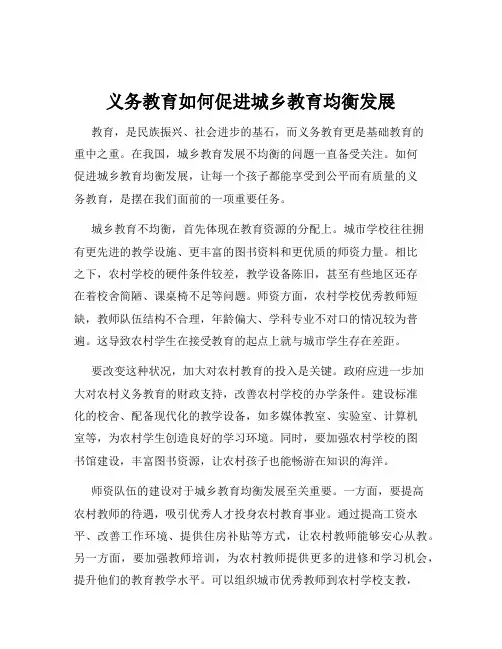 义务教育如何促进城乡教育均衡发展

教育，是民族振兴、社会进步的基石，而义务教育更是基础教育的重中之重。在我国，城乡教育发展不均衡的问题一直备受关注。如何促进城乡教育均衡发展，让每一个孩子都能享受到公平而有质量的义务教育，是摆在我们面前的一项重要任务。

城乡教育不均衡，首先体现在教育资源的分配上。城市学校往往拥有更先进的教学设施、更丰富的图书资料和更优质的师资力量。相比之下，农村学校的硬件条件较差，教学设备陈旧，甚至有些地区还存在着校舍简陋、课桌椅不足等问题。师资方面，农村学校优秀教师短缺，教师队伍结构不合理，年龄偏大、学科专业不对口的情况较为普遍。这导致农村学生在接受教育的起点上就与城市学生存在差距。

要改变这种状况，加大对农村教育的投入是关键。政府应进一步加大对农村义务教育的财政支持，改善农村学校的办学条件。建设标准化的校舍、配备现代化的教学设备，如多媒体教室、实验室、计算机室等，为农村学生创造良好的学习环境。同时，要加强农村学校的图书馆建设，丰富图书资源，让农村孩子也能畅游在知识的海洋。

师资队伍的建设对于城乡教育均衡发展至关重要。一方面，要提高农村教师的待遇，吸引优秀人才投身农村教育事业。通过提高工资水平、改善工作环境、提供住房补贴等方式，让农村教师能够安心从教。另一方面，要加强教师培训，为农村教师提供更多的进修和学习机会，提升他们的教育教学水平。可以组织城市优秀教师到农村学校支教，